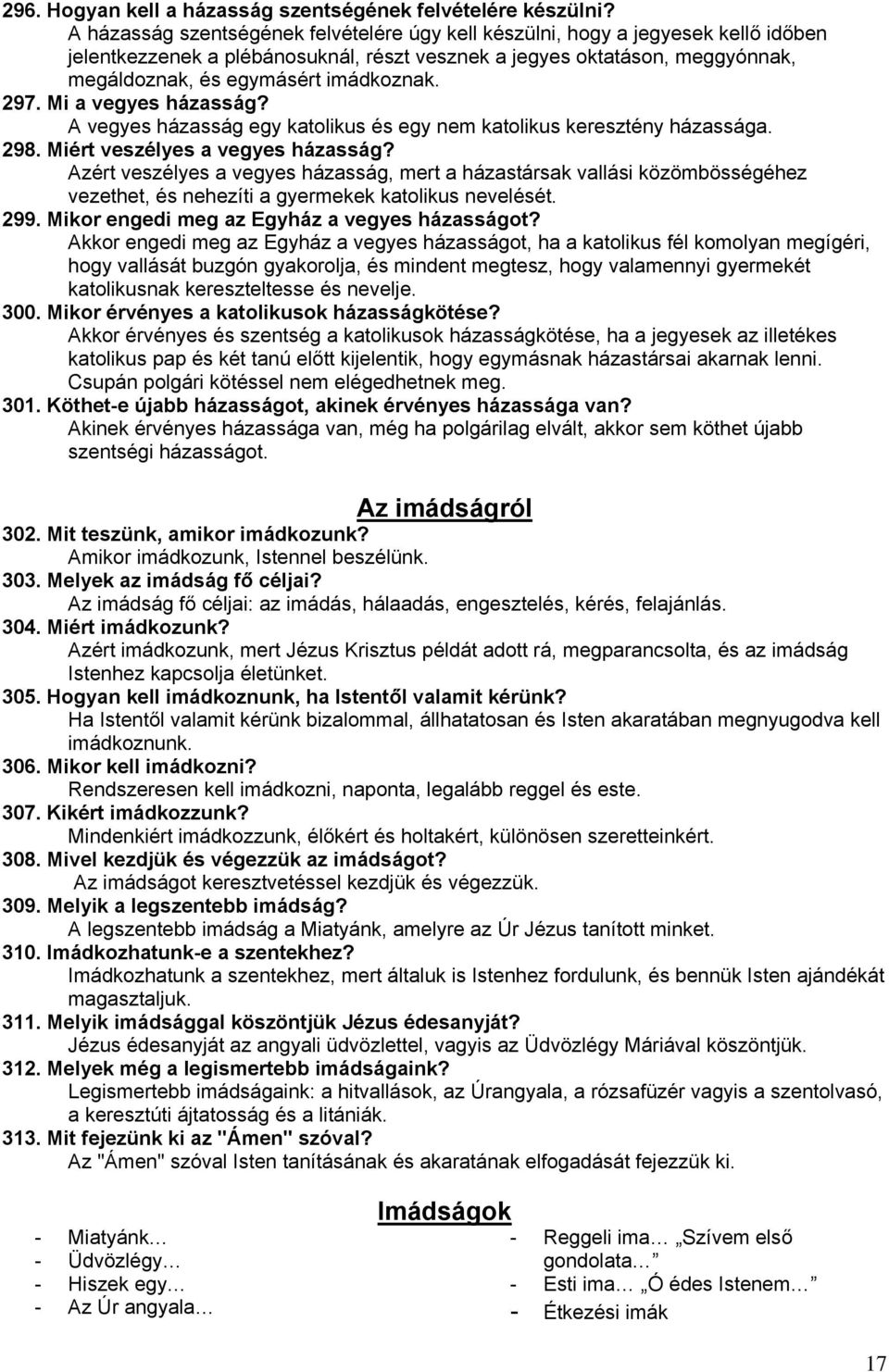 296. Hogyan kell a házasság szentségének felvételére készülni?
A házasság szentségének felvételére úgy kell készülni, hogy a jegyesek kellő időben jelentkezzenek a plébánosuknál, részt vesznek a jegyes oktatáson, meggyónnak, megáldoznak, és egymásért imádkoznak.
297. Mi a vegyes házasság?
A vegyes házasság egy katolikus és egy nem katolikus keresztény házassága.
298. Miért veszélyes a vegyes házasság?
Azért veszélyes a vegyes házasság, mert a házastársak vallási közömbösségéhez vezethet, és nehezíti a gyermekek katolikus nevelését.
299. Mikor engedi meg az Egyház a vegyes házasságot?
Akkor engedi meg az Egyház a vegyes házasságot, ha a katolikus fél komolyan megígéri, hogy vallását buzgón gyakorolja, és mindent megtesz, hogy valamennyi gyermekét katolikusnak kereszteltesse és nevelje.
300. Mikor érvényes a katolikusok házasságkötése?
Akkor érvényes és szentség a katolikusok házasságkötése, ha a jegyesek az illetékes katolikus pap és két tanú előtt kijelentik, hogy egymásnak házastársai akarnak lenni. Csupán polgári kötéssel nem elégedhetnek meg.
301. Köthet-e újabb házasságot, akinek érvényes házassága van?
Akinek érvényes házassága van, még ha polgárilag elvált, akkor sem köthet újabb szentségi házasságot.

Az imádságról
302. Mit teszünk, amikor imádkozunk?
Amikor imádkozunk, Istennel beszélünk.
303. Melyek az imádság fő céljai?
Az imádság fő céljai: az imádás, hálaadás, engesztelés, kérés, felajánlás.
304. Miért imádkozunk?
Azért imádkozunk, mert Jézus Krisztus példát adott rá, megparancsolta, és az imádság Istenhez kapcsolja életünket.
305. Hogyan kell imádkoznunk, ha Istentől valamit kérünk?
Ha Istentől valamit kérünk bizalommal, állhatatosan és Isten akaratában megnyugodva kell imádkoznunk.
306. Mikor kell imádkozni?
Rendszeresen kell imádkozni, naponta, legalább reggel és este.
307. Kikért imádkozzunk?
Mindenkiért imádkozzunk, élőkért és holtakért, különösen szeretteinkért.
308. Mivel kezdjük és végezzük az imádságot?
Az imádságot keresztvetéssel kezdjük és végezzük.
309. Melyik a legszentebb imádság?
A legszentebb imádság a Miatyánk, amelyre az Úr Jézus tanított minket.
310. Imádkozhatunk-e a szentekhez?
Imádkozhatunk a szentekhez, mert általuk is Istenhez fordulunk, és bennük Isten ajándékát magasztaljuk.
311. Melyik imádsággal köszöntjük Jézus édesanyját?
Jézus édesanyját az angyali üdvözlettel, vagyis az Üdvözlégy Máriával köszöntjük.
312. Melyek még a legismertebb imádságaink?
Legismertebb imádságaink: a hitvallások, az Úrangyala, a rózsafüzér vagyis a szentolvasó, a keresztúti ájtatosság és a litániák.
313. Mit fejezünk ki az "Ámen" szóval?
Az "Ámen" szóval Isten tanításának és akaratának elfogadását fejezzük ki.

Imádságok
- Miatyánk…
- Üdvözlégy…
- Hiszek egy…
- Az Úr angyala…

- Reggeli ima… „Szívem első gondolata… ”
- Esti ima… „Ó édes Istenem… ”
- Étkezési imák

17